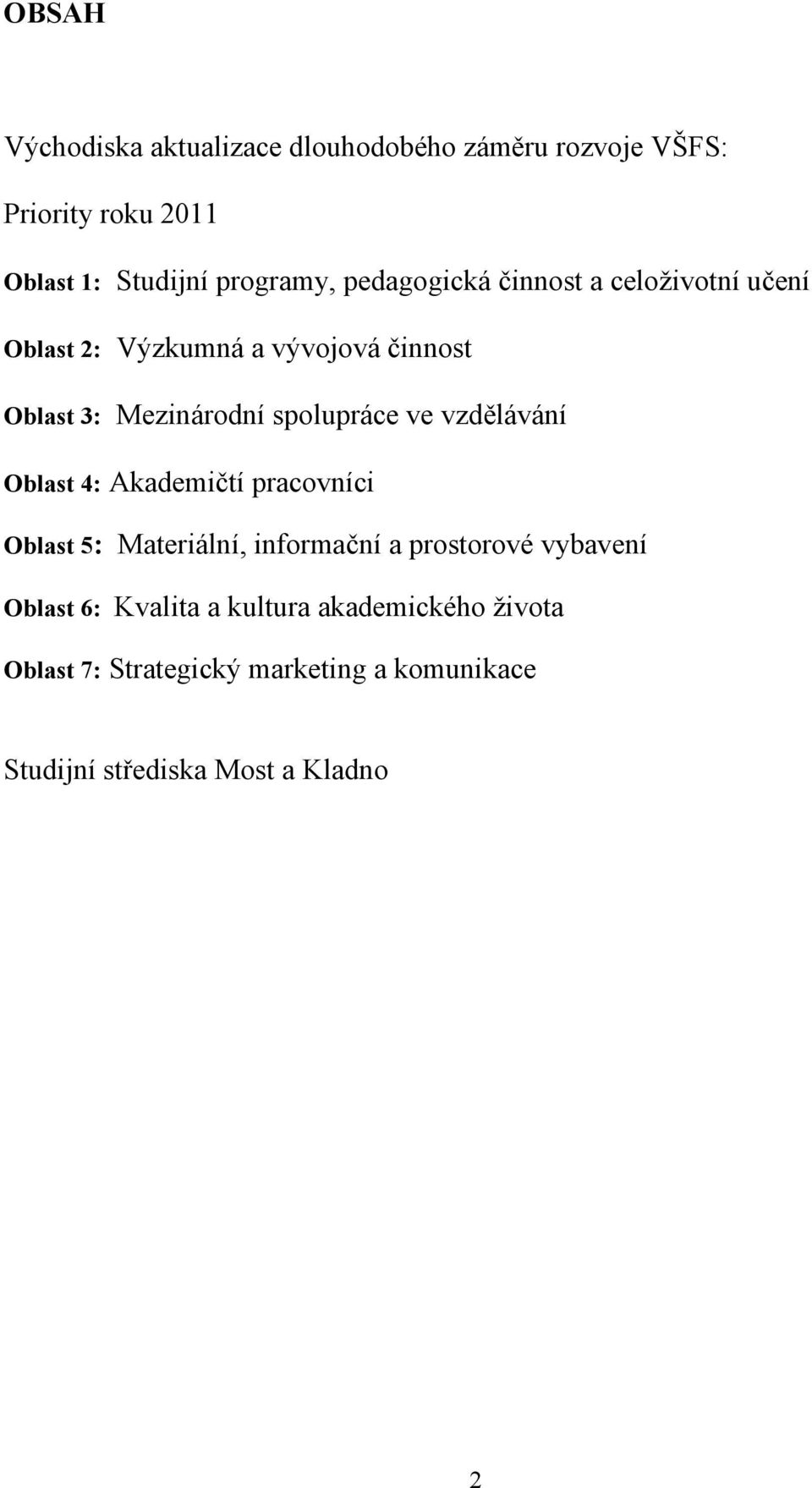 OBSAH

Východiska aktualizace dlouhodobého záměru rozvoje VŠFS:

Priority roku 2011

Oblast 1: Studijní programy, pedagogická činnost a celoživotní učení

Oblast 2: Výzkumná a vývojová činnost

Oblast 3: Mezinárodní spolupráce ve vzdělávání

Oblast 4: Akademičtí pracovníci

Oblast 5: Materiální, informační a prostorové vybavení

Oblast 6: Kvalita a kultura akademického života

Oblast 7: Strategický marketing a komunikace

Studijní střediska Most a Kladno

2